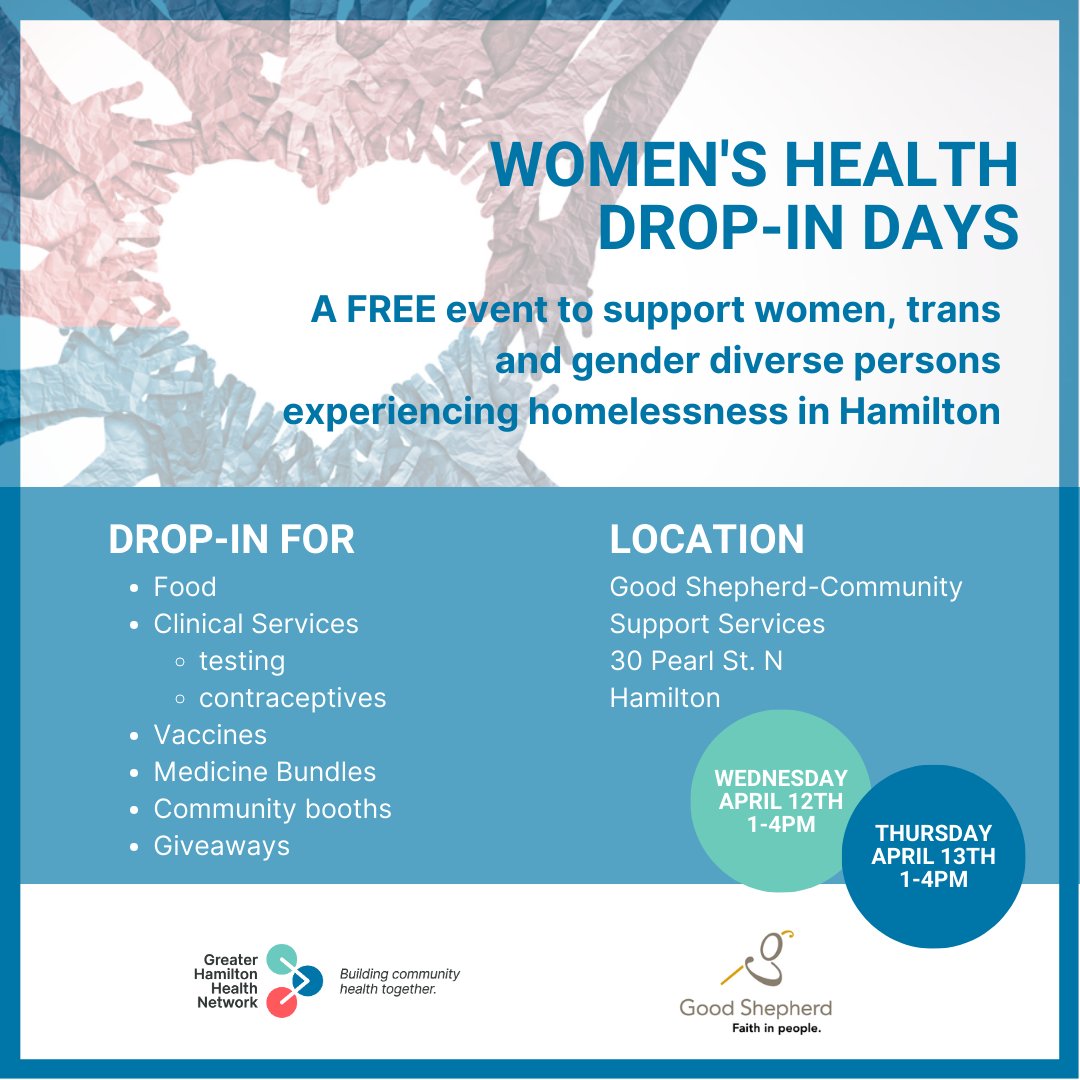 WOMEN'S HEALTH DROP-IN DAYS

A FREE event to support women, trans and gender diverse persons experiencing homelessness in Hamilton

DROP-IN FOR

- Food
- Clinical Services
  - testing
  - contraceptives
- Vaccines
- Medicine Bundles
- Community booths
- Giveaways

LOCATION

Good Shepherd-Community Support Services
30 Pearl St. N
Hamilton

WEDNESDAY APRIL 12TH 1-4PM

THURSDAY APRIL 13TH 1-4PM

Greater Hamilton Health Network
Building community health together.

Good Shepherd
Faith in people.